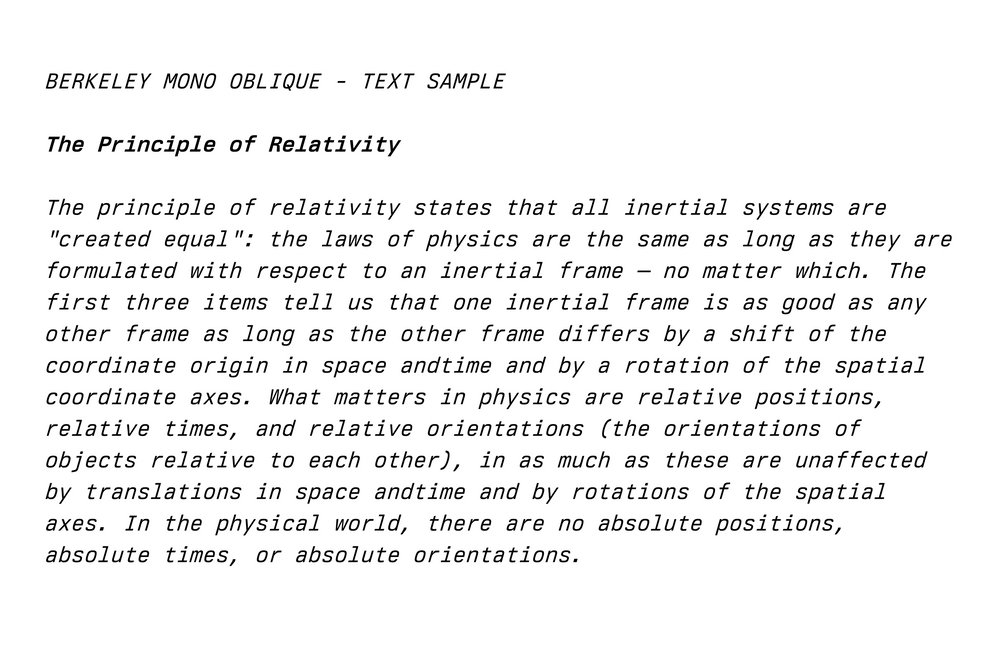 BERKELEY MONO OBLIQUE - TEXT SAMPLE

The Principle of Relativity

The principle of relativity states that all inertial systems are "created equal": the laws of physics are the same as long as they are formulated with respect to an inertial frame — no matter which. The first three items tell us that one inertial frame is as good as any other frame as long as the other frame differs by a shift of the coordinate origin in space andtime and by a rotation of the spatial coordinate axes. What matters in physics are relative positions, relative times, and relative orientations (the orientations of objects relative to each other), in as much as these are unaffected by translations in space andtime and by rotations of the spatial axes. In the physical world, there are no absolute positions, absolute times, or absolute orientations.